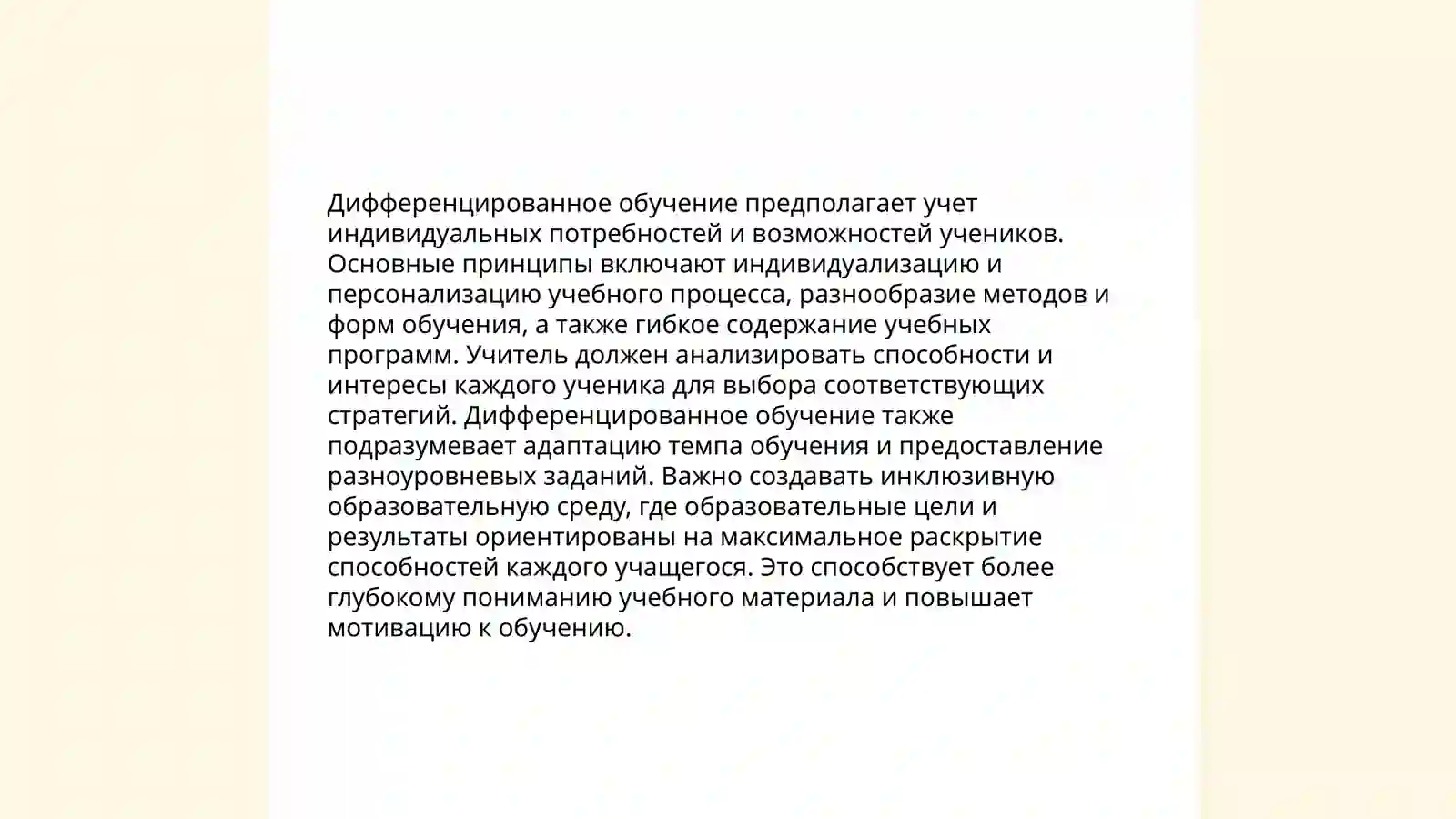 Дифференцированное обучение предполагает учет индивидуальных потребностей и возможностей учеников. Основные принципы включают индивидуализацию и персонализацию учебного процесса, разнообразие методов и форм обучения, а также гибкое содержание учебных программ. Учитель должен анализировать способности и интересы каждого ученика для выбора соответствующих стратегий. Дифференцированное обучение также подразумевает адаптацию темпа обучения и предоставление разноуровневых заданий. Важно создавать инклюзивную образовательную среду, где образовательные цели и результаты ориентированы на максимальное раскрытие способностей каждого учащегося. Это способствует более глубокому пониманию учебного материала и повышает мотивацию к обучению.